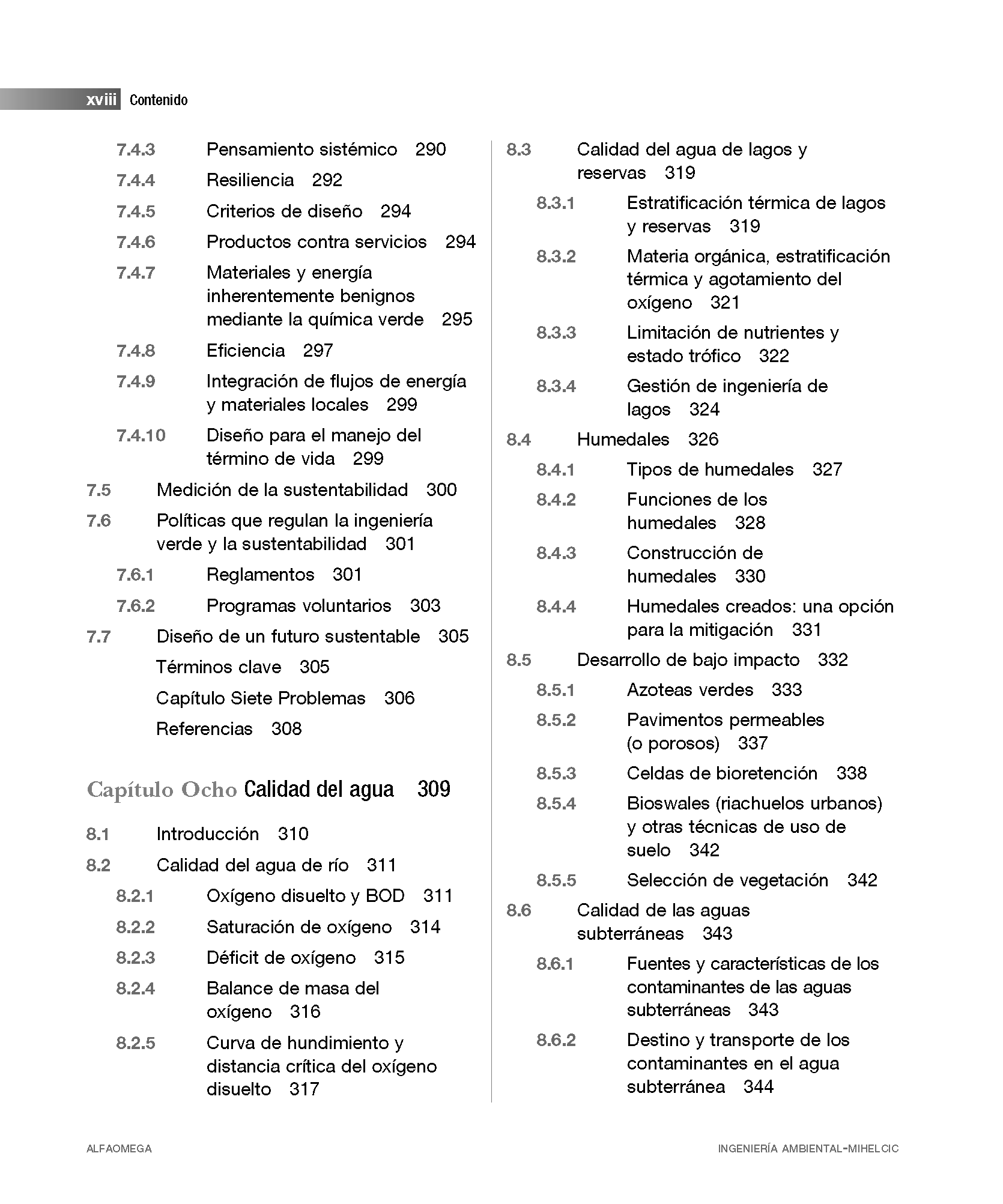 xviii Contenido

7.4.3 Pensamiento sistémico 290
7.4.4 Resiliencia 292
7.4.5 Criterios de diseño 294
7.4.6 Productos contra servicios 294
7.4.7 Materiales y energía inherentemente benignos mediante la química verde 295
7.4.8 Eficiencia 297
7.4.9 Integración de flujos de energía y materiales locales 299
7.4.10 Diseño para el manejo del término de vida 299
7.5 Medición de la sustentabilidad 300
7.6 Políticas que regulan la ingeniería verde y la sustentabilidad 301
7.6.1 Reglamentos 301
7.6.2 Programas voluntarios 303
7.7 Diseño de un futuro sustentable 305
Términos clave 305
Capítulo Siete Problemas 306
Referencias 308

Capítulo Ocho Calidad del agua 309

8.1 Introducción 310
8.2 Calidad del agua de río 311
8.2.1 Oxígeno disuelto y BOD 311
8.2.2 Saturación de oxígeno 314
8.2.3 Déficit de oxígeno 315
8.2.4 Balance de masa del oxígeno 316
8.2.5 Curva de hundimiento y distancia crítica del oxígeno disuelto 317

8.3 Calidad del agua de lagos y reservas 319
8.3.1 Estratificación térmica de lagos y reservas 319
8.3.2 Materia orgánica, estratificación térmica y agotamiento del oxígeno 321
8.3.3 Limitación de nutrientes y estado trófico 322
8.3.4 Gestión de ingeniería de lagos 324
8.4 Humedales 326
8.4.1 Tipos de humedales 327
8.4.2 Funciones de los humedales 328
8.4.3 Construcción de humedales 330
8.4.4 Humedales creados: una opción para la mitigación 331
8.5 Desarrollo de bajo impacto 332
8.5.1 Azoteas verdes 333
8.5.2 Pavimentos permeables (o porosos) 337
8.5.3 Celdas de bioretención 338
8.5.4 Bioswales (riachuelos urbanos) y otras técnicas de uso de suelo 342
8.5.5 Selección de vegetación 342
8.6 Calidad de las aguas subterráneas 343
8.6.1 Fuentes y características de los contaminantes de las aguas subterráneas 343
8.6.2 Destino y transporte de los contaminantes en el agua subterránea 344

ALFAOMEGA INGENIERÍA AMBIENTAL-MIHELCIC